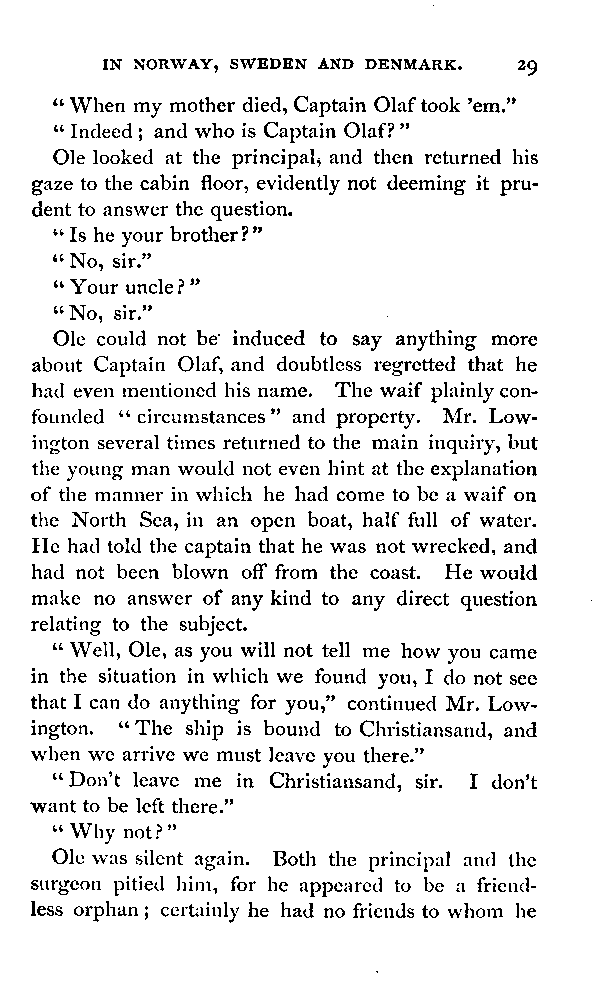 IN NORWAY, SWEDEN AND DENMARK. 29

"When my mother died, Captain Olaf took 'em."

"Indeed; and who is Captain Olaf?"

Ole looked at the principal, and then returned his gaze to the cabin floor, evidently not deeming it prudent to answer the question.

"Is he your brother?"

"No, sir."

"Your uncle?"

"No, sir."

Ole could not be induced to say anything more about Captain Olaf, and doubtless regretted that he had even mentioned his name. The waif plainly confounded "circumstances" and property. Mr. Lowington several times returned to the main inquiry, but the young man would not even hint at the explanation of the manner in which he had come to be a waif on the North Sea, in an open boat, half full of water. He had told the captain that he was not wrecked, and had not been blown off from the coast. He would make no answer of any kind to any direct question relating to the subject.

"Well, Ole, as you will not tell me how you came in the situation in which we found you, I do not see that I can do anything for you," continued Mr. Lowington. "The ship is bound to Christiansand, and when we arrive we must leave you there."

"Don't leave me in Christiansand, sir. I don't want to be left there."

"Why not?"

Ole was silent again. Both the principal and the surgeon pitied him, for he appeared to be a friendless orphan; certainly he had no friends to whom he